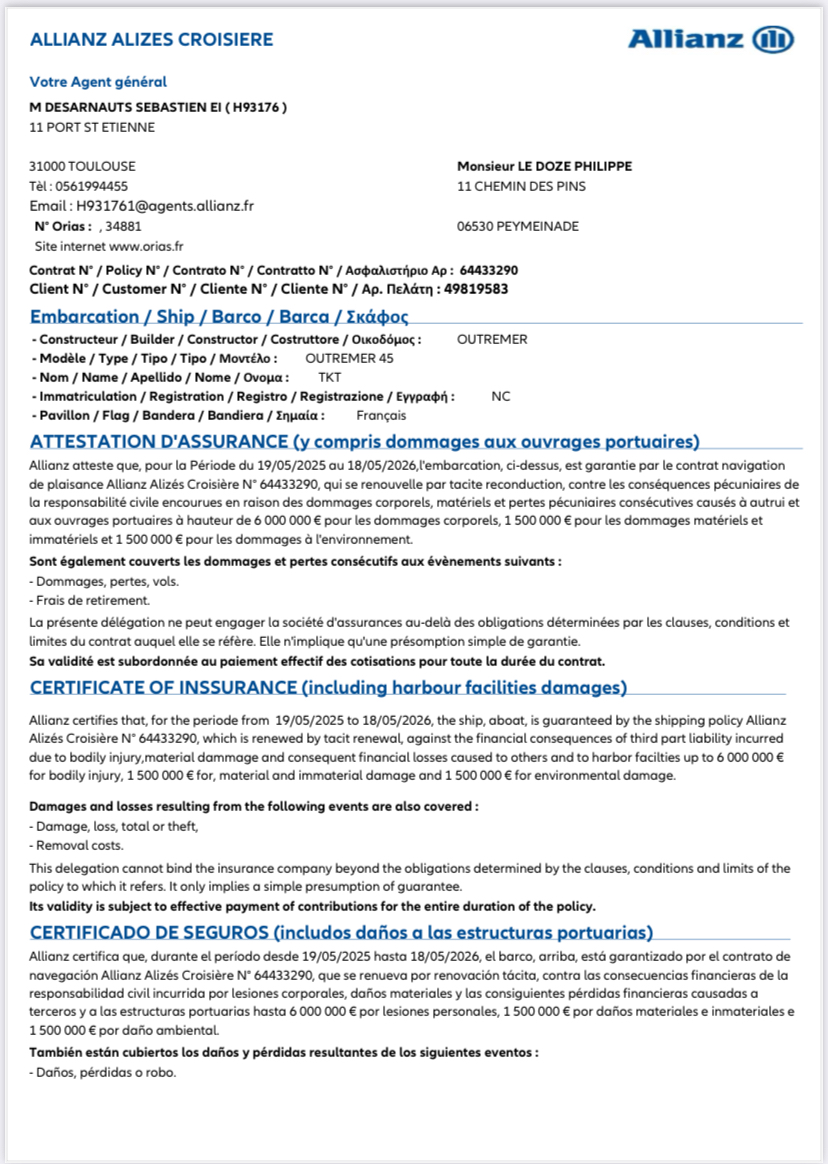 ALLIANZ ALIZES CROISIERE

Allianz

Votre Agent général
M DESARNAUTS SEBASTIEN EI ( H93176 )
11 PORT ST ETIENNE

31000 TOULOUSE
Tèl : 0561994455
Email : H931761@agents.allianz.fr
N° Orias : , 34881
Site internet www.orias.fr

Monsieur LE DOZE PHILIPPE
11 CHEMIN DES PINS

06530 PEYMEINADE

Contrat N° / Policy N° / Contrato N° / Contratto N° / Ασφαλιστήριο Αρ : 64433290
Client N° / Customer N° / Cliente N° / Cliente N° / Αρ. Πελάτη : 49819583

Embarcation / Ship / Barco / Barca / Σκάφος
- Constructeur / Builder / Constructor / Costruttore / Οικοδόμος : OUTREMER
- Modèle / Type / Tipo / Tipo / Μοντέλο : OUTREMER 45
- Nom / Name / Apellido / Nome / Ονομα : TKT
- Immatriculation / Registration / Registro / Registrazione / Εγγραφή : NC
- Pavillon / Flag / Bandera / Bandiera / Σημαία : Français

ATTESTATION D'ASSURANCE (y compris dommages aux ouvrages portuaires)
Allianz atteste que, pour la Période du 19/05/2025 au 18/05/2026,l'embarcation, ci-dessus, est garantie par le contrat navigation de plaisance Allianz Alizés Croisière N° 64433290, qui se renouvelle par tacite reconduction, contre les conséquences pécuniaires de la responsabilité civile encourues en raison des dommages corporels, matériels et pertes pécuniaires consécutives causés à autrui et aux ouvrages portuaires à hauteur de 6 000 000 € pour les dommages corporels, 1 500 000 € pour les dommages matériels et immatériels et 1 500 000 € pour les dommages à l'environnement.

Sont également couverts les dommages et pertes consécutifs aux évènements suivants :
- Dommages, pertes, vols.
- Frais de retirement.
La présente délégation ne peut engager la société d'assurances au-delà des obligations déterminées par les clauses, conditions et limites du contrat auquel elle se réfère. Elle n'implique qu'une présomption simple de garantie.
Sa validité est subordonnée au paiement effectif des cotisations pour toute la durée du contrat.

CERTIFICATE OF INSSURANCE (including harbour facilities damages)
Allianz certifies that, for the periode from 19/05/2025 to 18/05/2026, the ship, aboat, is guaranteed by the shipping policy Allianz Alizés Croisière N° 64433290, which is renewed by tacit renewal, against the financial consequences of third part liability incurred due to bodily injury,material dammage and consequent financial losses caused to others and to harbor facilties up to 6 000 000 € for bodily injury, 1 500 000 € for, material and immaterial damage and 1 500 000 € for environmental damage.

Damages and losses resulting from the following events are also covered :
- Damage, loss, total or theft,
- Removal costs.
This delegation cannot bind the insurance company beyond the obligations determined by the clauses, conditions and limits of the policy to which it refers. It only implies a simple presumption of guarantee.
Its validity is subject to effective payment of contributions for the entire duration of the policy.

CERTIFICADO DE SEGUROS (includos daños a las estructuras portuarias)
Allianz certifica que, durante el período desde 19/05/2025 hasta 18/05/2026, el barco, arriba, está garantizado por el contrato de navegación Allianz Alizés Croisière N° 64433290, que se renueva por renovación tácita, contra las consecuencias financieras de la responsabilidad civil incurrida por lesiones corporales, daños materiales y las consiguientes pérdidas financieras causadas a terceros y a las estructuras portuarias hasta 6 000 000 € por lesiones personales, 1 500 000 € por daños materiales e inmateriales e 1 500 000 € por daño ambiental.
También están cubiertos los daños y pérdidas resultantes de los siguientes eventos :
- Daños, pérdidas o robo.